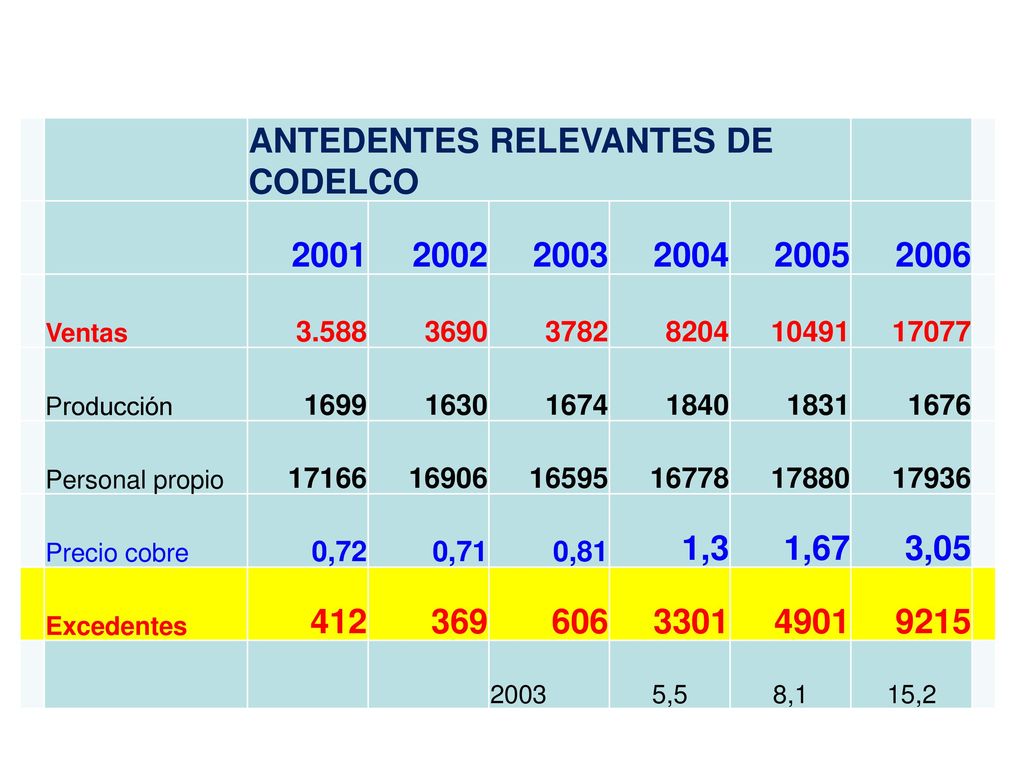 | | ANTEDENTES RELEVANTES DE CODELCO | | | | | |
|---|---|---|---|---|---|---|
| | 2001 | 2002 | 2003 | 2004 | 2005 | 2006 |
| Ventas | 3.588 | 3690 | 3782 | 8204 | 10491 | 17077 |
| Producción | 1699 | 1630 | 1674 | 1840 | 1831 | 1676 |
| Personal propio | 17166 | 16906 | 16595 | 16778 | 17880 | 17936 |
| Precio cobre | 0,72 | 0,71 | 0,81 | 1,3 | 1,67 | 3,05 |
| Excedentes | 412 | 369 | 606 | 3301 | 4901 | 9215 |
| | | | 2003 | 5,5 | 8,1 | 15,2 |